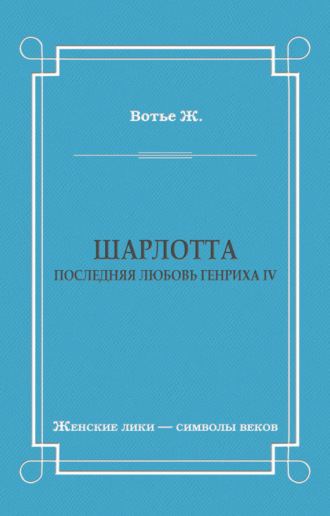 Вотье Ж.

ШАРЛОТТА
ПОСЛЕДНЯЯ ЛЮБОВЬ ГЕНРИХА IV

Женские лики — символы веков